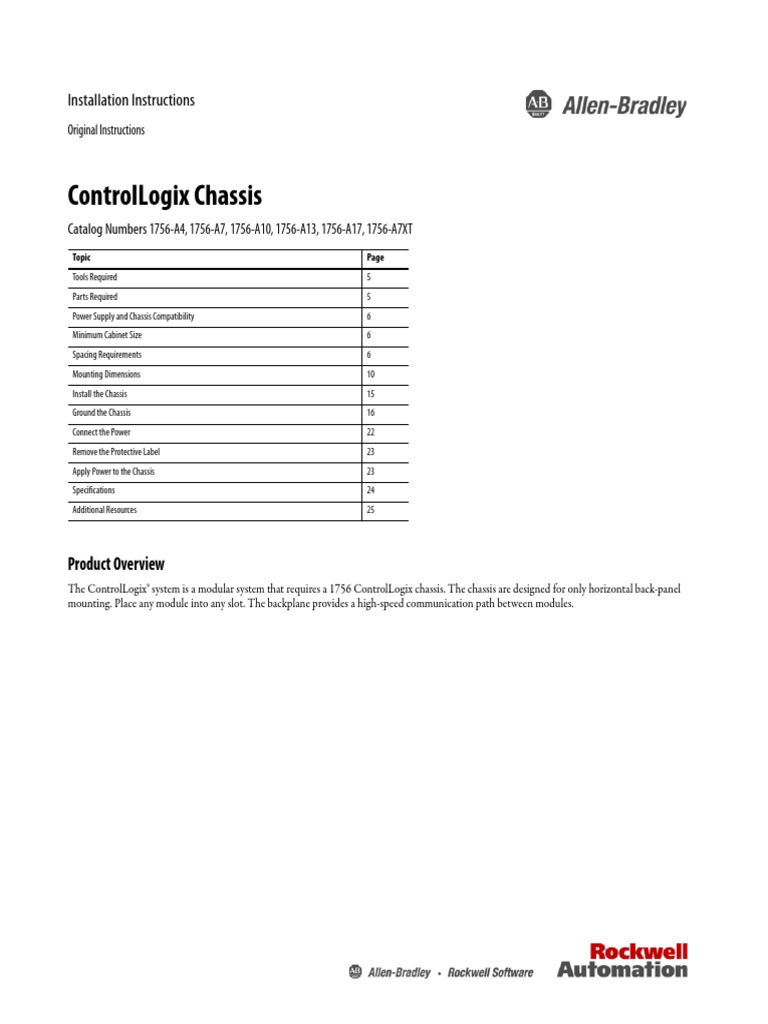 Installation Instructions

Original Instructions

AB Allen-Bradley

ControlLogix Chassis

Catalog Numbers 1756-A4, 1756-A7, 1756-A10, 1756-A13, 1756-A17, 1756-A7XT

| Topic | Page |
|---|---|
| Tools Required | 5 |
| Parts Required | 5 |
| Power Supply and Chassis Compatibility | 6 |
| Minimum Cabinet Size | 6 |
| Spacing Requirements | 6 |
| Mounting Dimensions | 10 |
| Install the Chassis | 15 |
| Ground the Chassis | 16 |
| Connect the Power | 22 |
| Remove the Protective Label | 23 |
| Apply Power to the Chassis | 23 |
| Specifications | 24 |
| Additional Resources | 25 |

Product Overview

The ControlLogix® system is a modular system that requires a 1756 ControlLogix chassis. The chassis are designed for only horizontal back-panel mounting. Place any module into any slot. The backplane provides a high-speed communication path between modules.

AB Allen-Bradley • Rockwell Software

Rockwell Automation